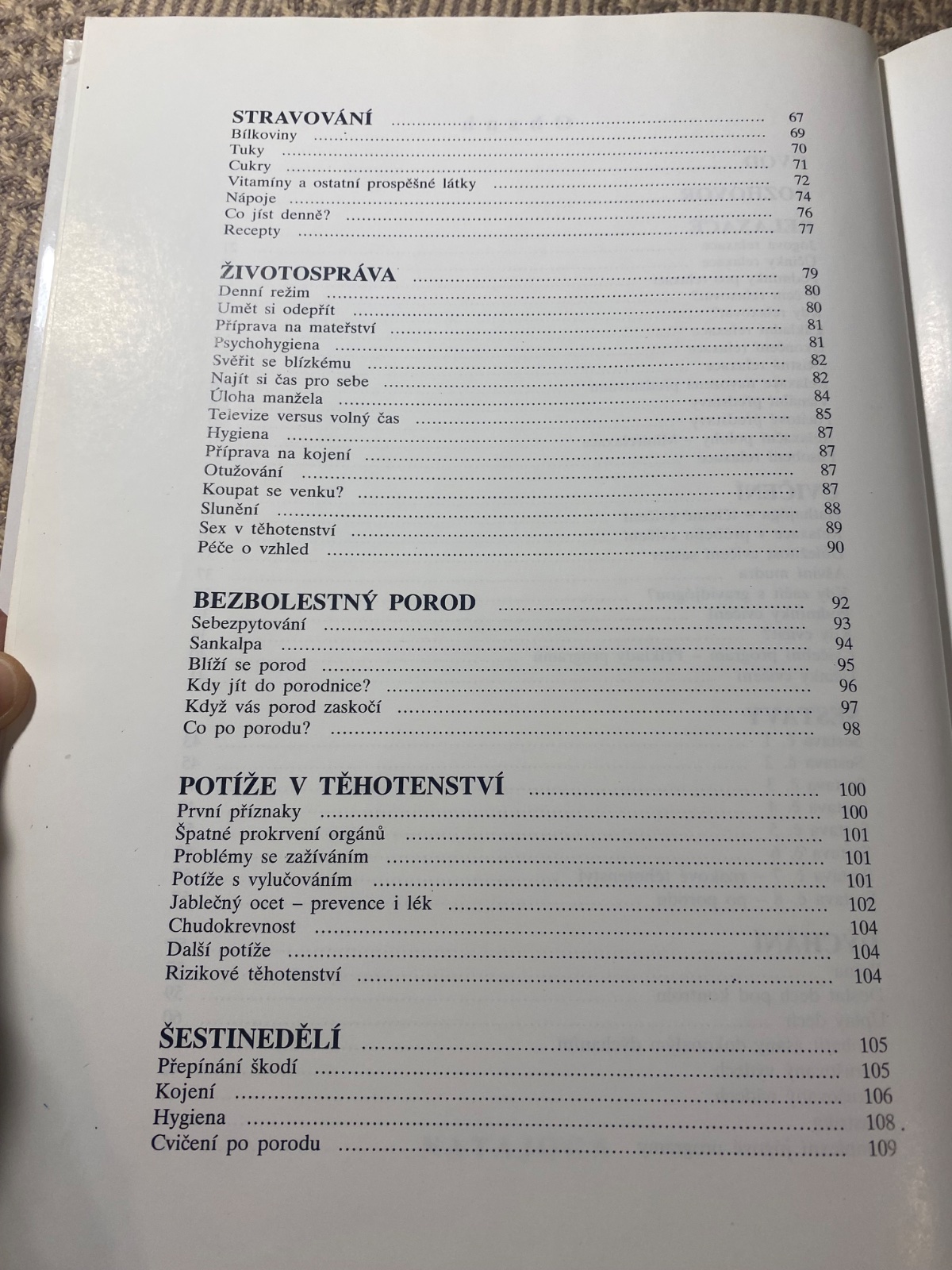 STRAVOVÁNÍ 67
Bílkoviny 69
Tuky 70
Cukry 71
Vitamíny a ostatní prospěšné látky 72
Nápoje 74
Co jíst denně? 76
Recepty 77

ŽIVOTOSPRÁVA 79
Denní režim 80
Umět si odepřít 80
Příprava na mateřství 81
Psychohygiena 81
Svěřit se blízkému 82
Najít si čas pro sebe 82
Úloha manžela 84
Televize versus volný čas 85
Hygiena 87
Příprava na kojení 87
Otužování 87
Koupat se venku? 87
Slunění 88
Sex v těhotenství 89
Péče o vzhled 90

BEZBOLESTNÝ POROD 92
Sebezpytování 93
Sankalpa 94
Blíží se porod 95
Kdy jít do porodnice? 96
Když vás porod zaskočí 97
Co po porodu? 98

POTÍŽE V TĚHOTENSTVÍ 100
První příznaky 100
Špatné prokrvení orgánů 101
Problémy se zažíváním 101
Potíže s vylučováním 101
Jablečný ocet – prevence i lék 102
Chudokrevnost 104
Další potíže 104
Rizikové těhotenství 104

ŠESTINEDĚLÍ 105
Přepínání škodí 105
Kojení 106
Hygiena 108
Cvičení po porodu 109